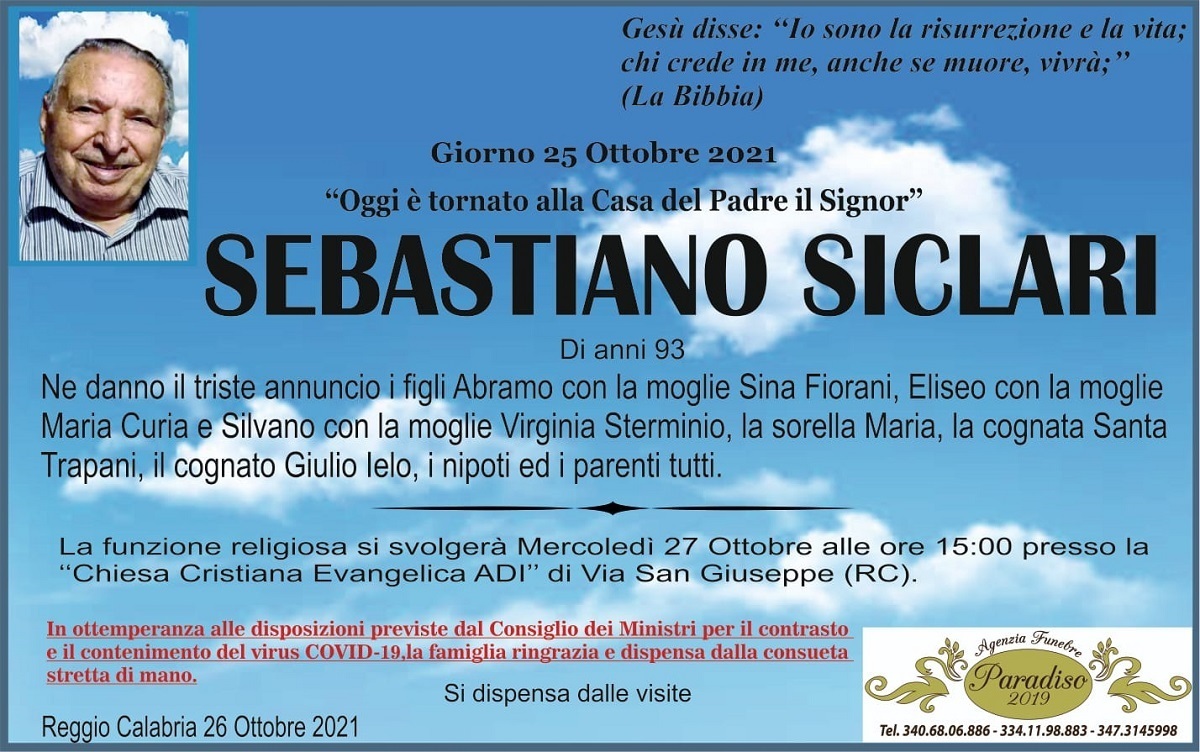 Gesù disse: "Io sono la risurrezione e la vita; chi crede in me, anche se muore, vivrà;" (La Bibbia)

Giorno 25 Ottobre 2021

"Oggi è tornato alla Casa del Padre il Signor"

SEBASTIANO SICLARI

Di anni 93

Ne danno il triste annuncio i figli Abramo con la moglie Sina Fiorani, Eliseo con la moglie Maria Curia e Silvano con la moglie Virginia Sterminio, la sorella Maria, la cognata Santa Trapani, il cognato Giulio Ielo, i nipoti ed i parenti tutti.

La funzione religiosa si svolgerà Mercoledì 27 Ottobre alle ore 15:00 presso la "Chiesa Cristiana Evangelica ADI" di Via San Giuseppe (RC).

In ottemperanza alle disposizioni previste dal Consiglio dei Ministri per il contrasto e il contenimento del virus COVID-19,la famiglia ringrazia e dispensa dalla consueta stretta di mano.

Si dispensa dalle visite

Reggio Calabria 26 Ottobre 2021

Agenzia Funebre
Paradiso
2019
Tel. 340.68.06.886 - 334.11.98.883 - 347.3145998